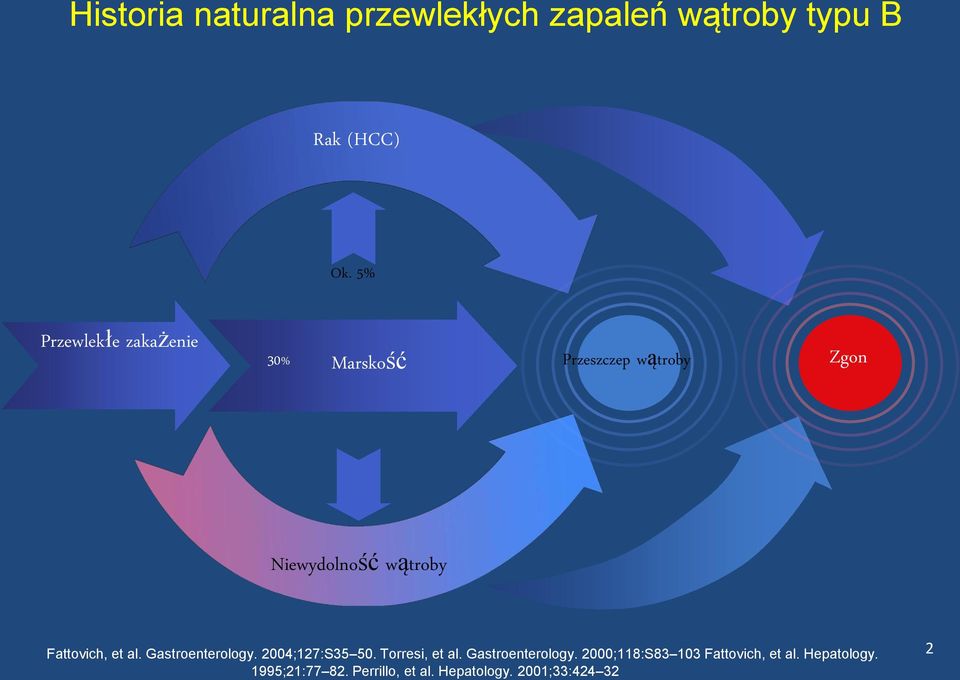 Historia naturalna przewlekłych zapaleń wątroby typu B

Rak (HCC)

Ok. 5%

Przewlekłe zakażenie

30%

Marskość

Przeszczep wątroby

Zgon

Niewydolność wątroby

Fattovich, et al. Gastroenterology. 2004;127:S35–50. Torresi, et al. Gastroenterology. 2000;118:S83–103 Fattovich, et al. Hepatology. 1995;21:77–82. Perrillo, et al. Hepatology. 2001;33:424–32

2